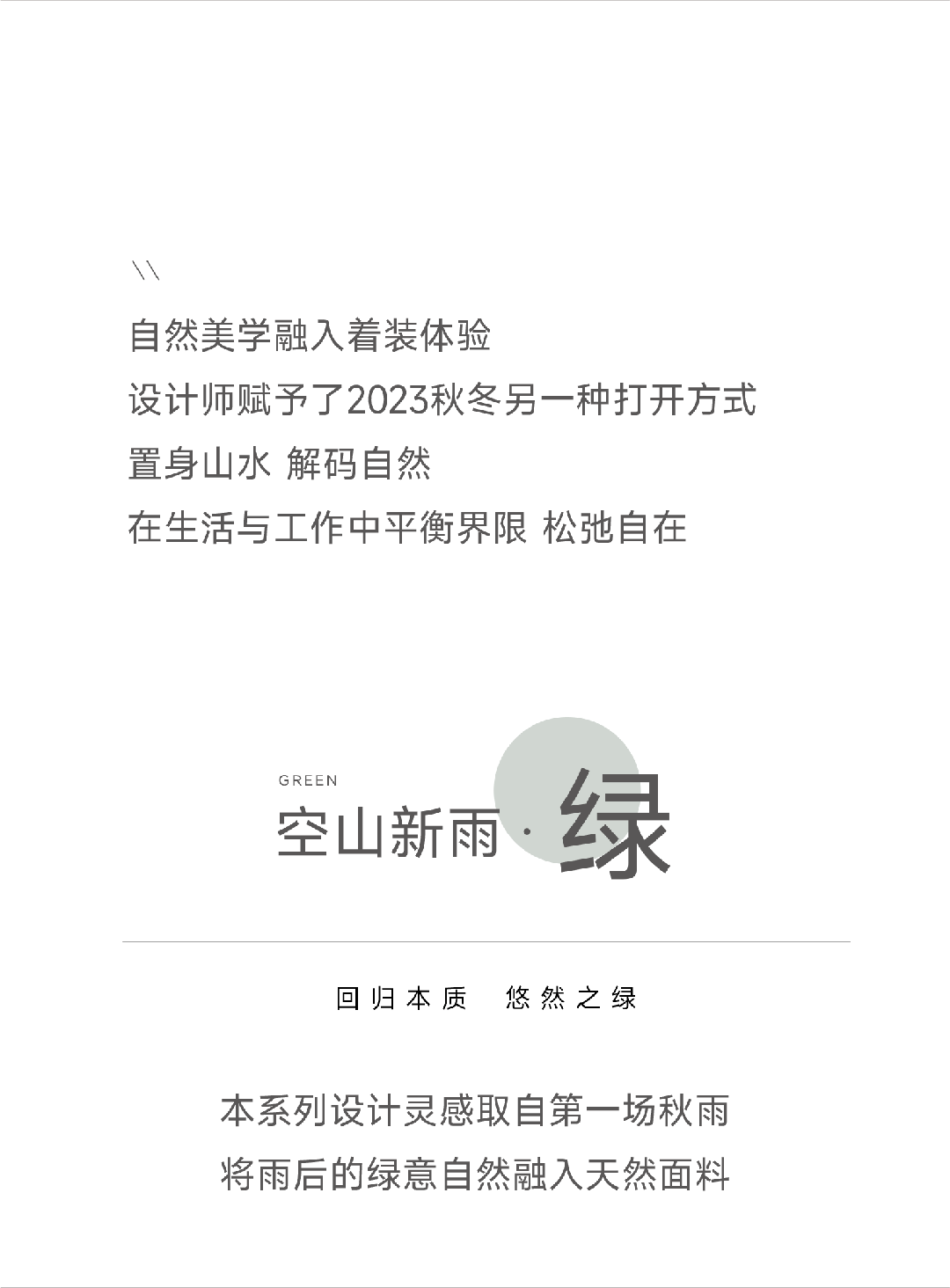 \\

自然美学融入着装体验

设计师赋予了2023秋冬另一种打开方式

置身山水 解码自然

在生活与工作中平衡界限 松弛自在

GREEN

空山新雨·绿

回归本质 悠然之绿

本系列设计灵感取自第一场秋雨

将雨后的绿意自然融入天然面料